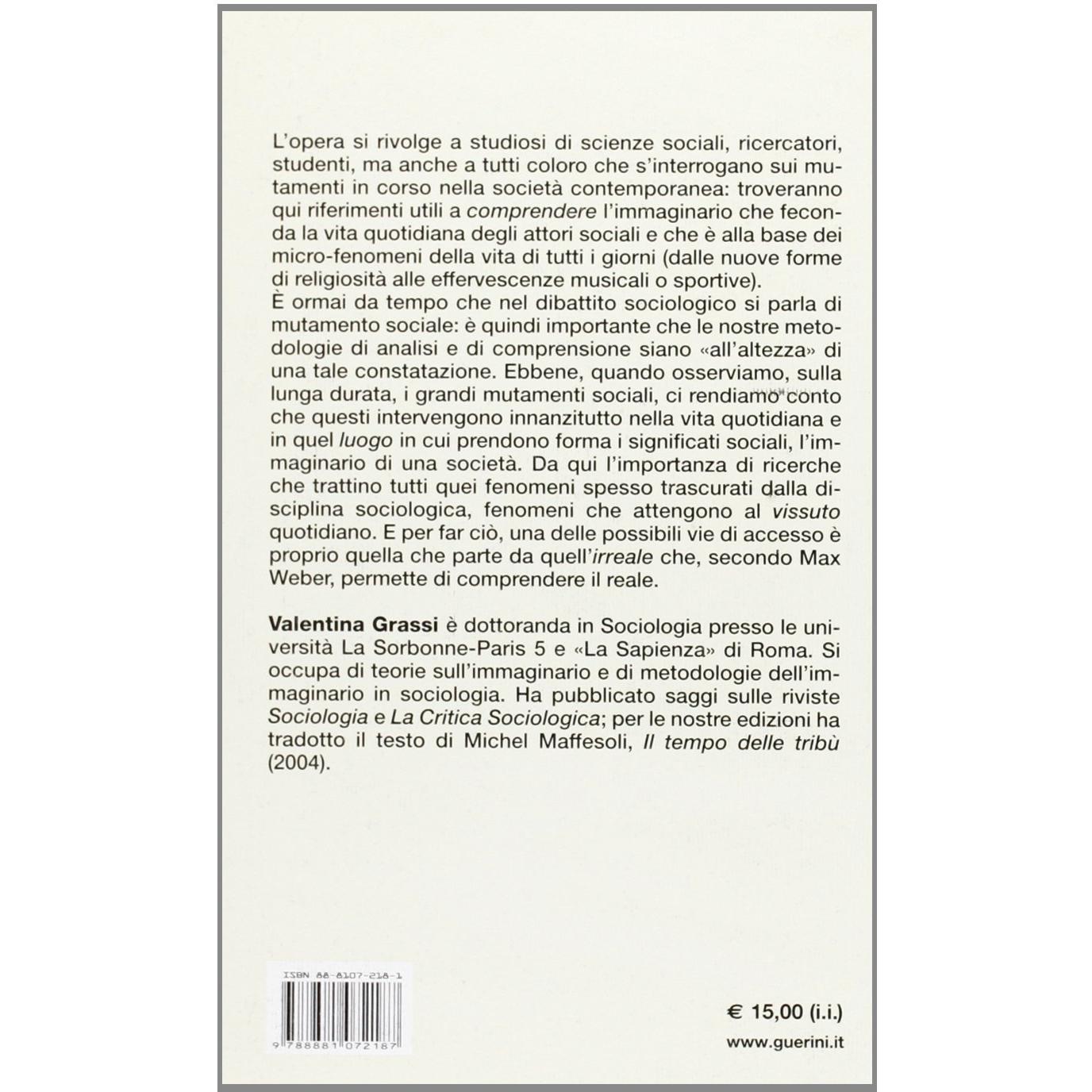 L'opera si rivolge a studiosi di scienze sociali, ricercatori, studenti, ma anche a tutti coloro che s'interrogano sui mutamenti in corso nella società contemporanea: troveranno qui riferimenti utili a comprendere l'immaginario che feconda la vita quotidiana degli attori sociali e che è alla base dei micro-fenomeni della vita di tutti i giorni (dalle nuove forme di religiosità alle effervescenze musicali o sportive).
È ormai da tempo che nel dibattito sociologico si parla di mutamento sociale: è quindi importante che le nostre metodologie di analisi e di comprensione siano «all'altezza» di una tale constatazione. Ebbene, quando osserviamo, sulla lunga durata, i grandi mutamenti sociali, ci rendiamo conto che questi intervengono innanzitutto nella vita quotidiana e in quel luogo in cui prendono forma i significati sociali, l'immaginario di una società. Da qui l'importanza di ricerche che trattino tutti quei fenomeni spesso trascurati dalla disciplina sociologica, fenomeni che attengono al vissuto quotidiano. E per far ciò, una delle possibili vie di accesso è proprio quella che parte da quell'irreale che, secondo Max Weber, permette di comprendere il reale.

Valentina Grassi è dottoranda in Sociologia presso le università La Sorbonne-Paris 5 e «La Sapienza» di Roma. Si occupa di teorie sull'immaginario e di metodologie dell'immaginario in sociologia. Ha pubblicato saggi sulle riviste Sociologia e La Critica Sociologica; per le nostre edizioni ha tradotto il testo di Michel Maffesoli, Il tempo delle tribù (2004).

ISBN 88-8107-218-1

9 788881 072187

€ 15,00 (i.i.)

www.guerini.it